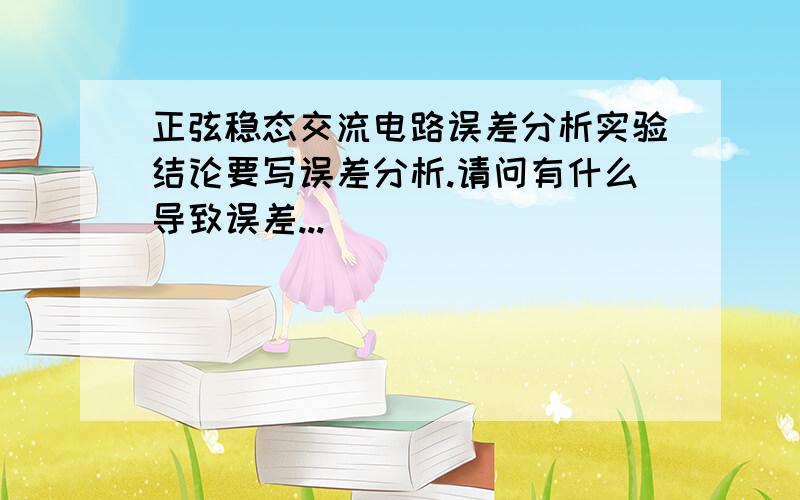 正弦稳态交流电路误差分析实验结论要写误差分析.请问有什么导致误差...